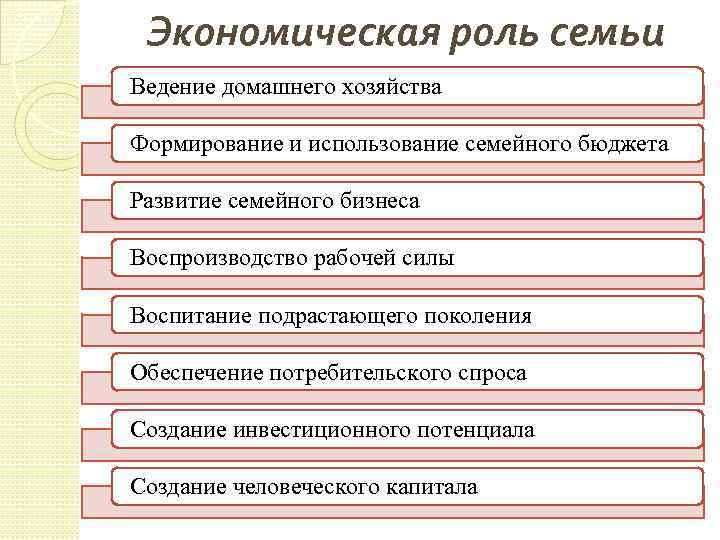 Экономическая роль семьи

Ведение домашнего хозяйства

Формирование и использование семейного бюджета

Развитие семейного бизнеса

Воспроизводство рабочей силы

Воспитание подрастающего поколения

Обеспечение потребительского спроса

Создание инвестиционного потенциала

Создание человеческого капитала